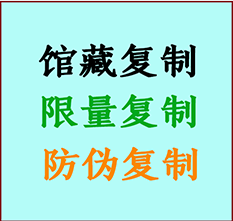 馆藏复制
限量复制
防伪复制